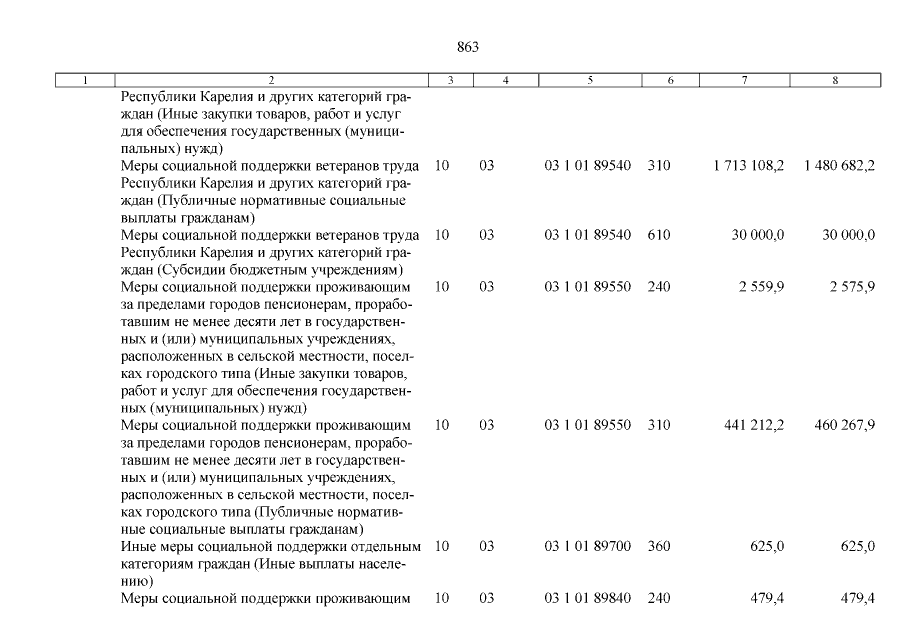 863

| 1 | 2 | 3 | 4 | 5 | 6 | 7 | 8 |
|---|---|---|---|---|---|---|---|
| | Республики Карелия и других категорий граждан (Иные закупки товаров, работ и услуг для обеспечения государственных (муниципальных) нужд) | | | | | | |
| | Меры социальной поддержки ветеранов труда Республики Карелия и других категорий граждан (Публичные нормативные социальные выплаты гражданам) | 10 | 03 | 03 1 01 89540 | 310 | 1 713 108,2 | 1 480 682,2 |
| | Меры социальной поддержки ветеранов труда Республики Карелия и других категорий граждан (Субсидии бюджетным учреждениям) | 10 | 03 | 03 1 01 89540 | 610 | 30 000,0 | 30 000,0 |
| | Меры социальной поддержки проживающим за пределами городов пенсионерам, проработавшим не менее десяти лет в государственных и (или) муниципальных учреждениях, расположенных в сельской местности, поселках городского типа (Иные закупки товаров, работ и услуг для обеспечения государственных (муниципальных) нужд) | 10 | 03 | 03 1 01 89550 | 240 | 2 559,9 | 2 575,9 |
| | Меры социальной поддержки проживающим за пределами городов пенсионерам, проработавшим не менее десяти лет в государственных и (или) муниципальных учреждениях, расположенных в сельской местности, поселках городского типа (Публичные нормативные социальные выплаты гражданам) | 10 | 03 | 03 1 01 89550 | 310 | 441 212,2 | 460 267,9 |
| | Иные меры социальной поддержки отдельным категориям граждан (Иные выплаты населению) | 10 | 03 | 03 1 01 89700 | 360 | 625,0 | 625,0 |
| | Меры социальной поддержки проживающим | 10 | 03 | 03 1 01 89840 | 240 | 479,4 | 479,4 |